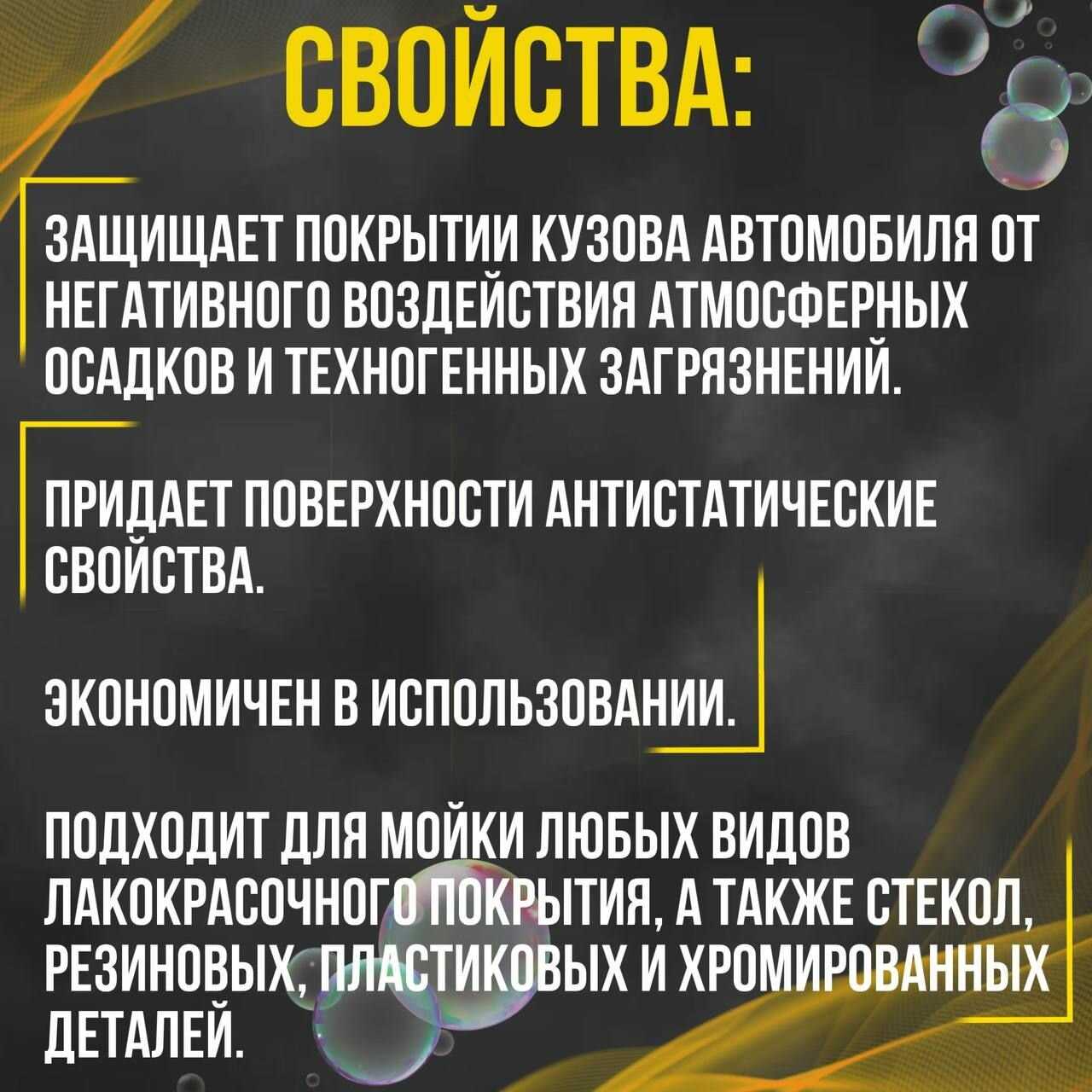 СВОЙСТВА:

ЗАЩИЩАЕТ ПОКРЫТИИ КУЗОВА АВТОМОБИЛЯ ОТ НЕГАТИВНОГО ВОЗДЕЙСТВИЯ АТМОСФЕРНЫХ ОСАДКОВ И ТЕХНОГЕННЫХ ЗАГРЯЗНЕНИЙ.

ПРИДАЕТ ПОВЕРХНОСТИ АНТИСТАТИЧЕСКИЕ СВОЙСТВА.

ЭКОНОМИЧЕН В ИСПОЛЬЗОВАНИИ.

ПОДХОДИТ ДЛЯ МОЙКИ ЛЮБЫХ ВИДОВ ЛАКОКРАСОЧНОГО ПОКРЫТИЯ, А ТАКЖЕ СТЕКОЛ, РЕЗИНОВЫХ, ПЛАСТИКОВЫХ И ХРОМИРОВАННЫХ ДЕТАЛЕЙ.